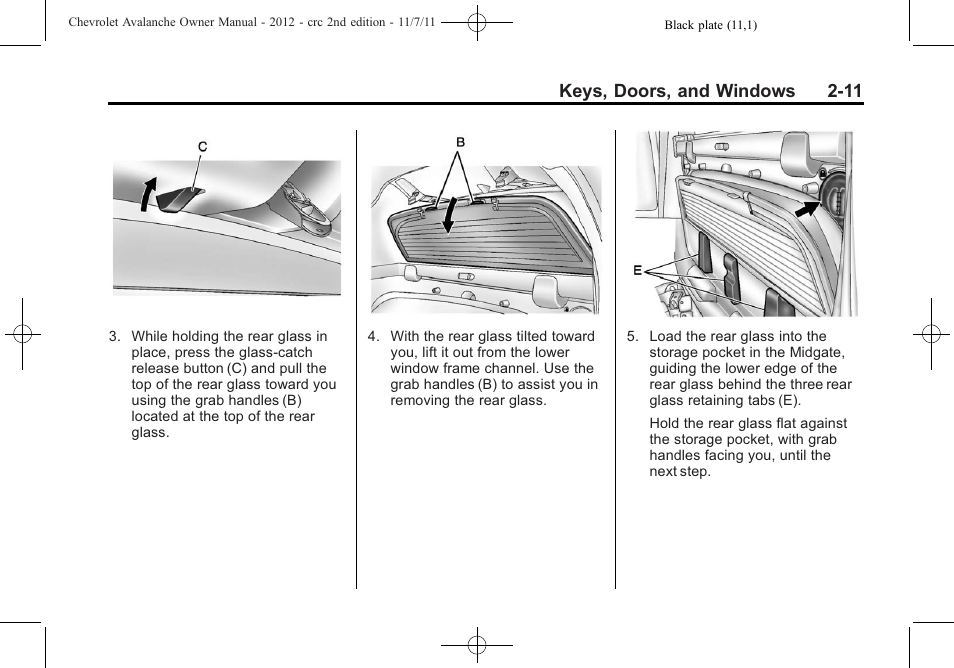 Chevrolet Avalanche Owner Manual - 2012 - crc 2nd edition - 11/7/11

Black plate (11,1)

Keys, Doors, and Windows 2-11

C

3. While holding the rear glass in place, press the glass-catch release button (C) and pull the top of the rear glass toward you using the grab handles (B) located at the top of the rear glass.

B

4. With the rear glass tilted toward you, lift it out from the lower window frame channel. Use the grab handles (B) to assist you in removing the rear glass.

E

5. Load the rear glass into the storage pocket in the Midgate, guiding the lower edge of the rear glass behind the three rear glass retaining tabs (E).

Hold the rear glass flat against the storage pocket, with grab handles facing you, until the next step.